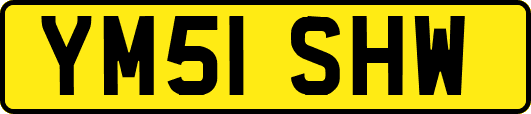 YM51 SHW